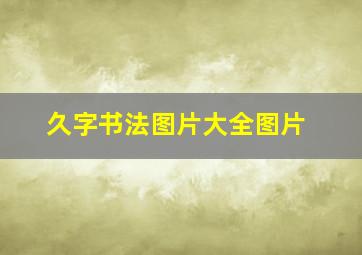 久字书法图片大全图片